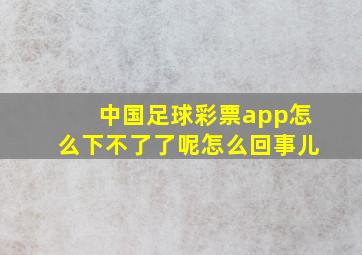 中国足球彩票app怎么下不了了呢怎么回事儿